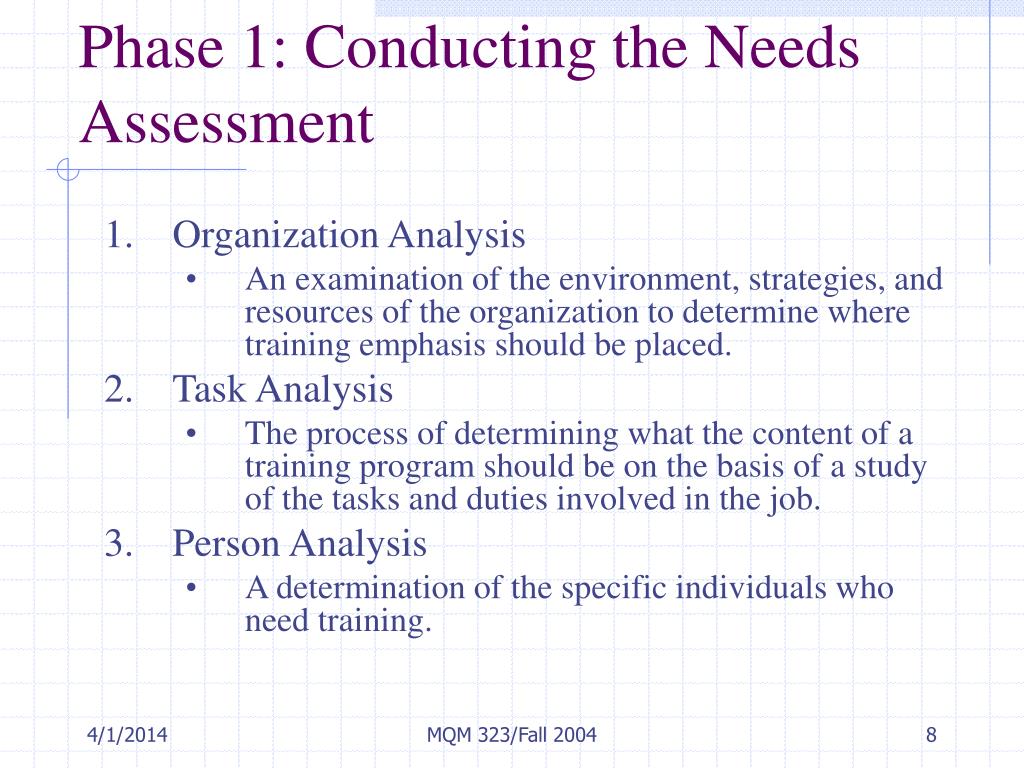 Phase 1: Conducting the Needs Assessment

1. Organization Analysis
   • An examination of the environment, strategies, and resources of the organization to determine where training emphasis should be placed.
2. Task Analysis
   • The process of determining what the content of a training program should be on the basis of a study of the tasks and duties involved in the job.
3. Person Analysis
   • A determination of the specific individuals who need training.

4/1/2014 MQM 323/Fall 2004 8